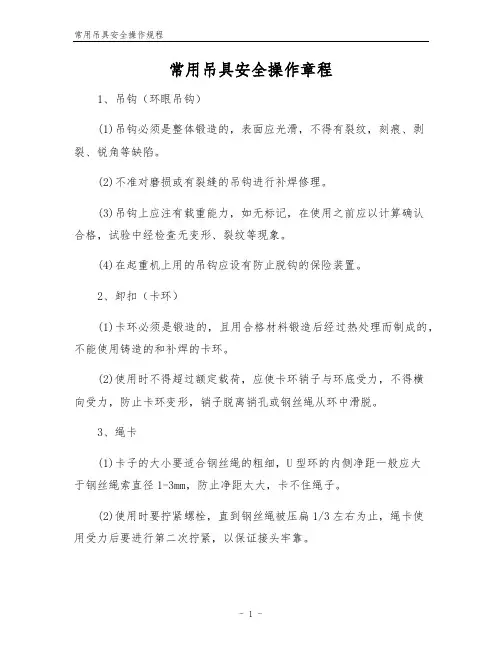 常用吊具安全操作规程

常用吊具安全操作章程

1、吊钩（环眼吊钩）

(1)吊钩必须是整体锻造的，表面应光滑，不得有裂纹，刻痕、剥裂、锐角等缺陷。

(2)不准对磨损或有裂缝的吊钩进行补焊修理。

(3)吊钩上应注有载重能力，如无标记，在使用之前应以计算确认合格，试验中经检查无变形、裂纹等现象。

(4)在起重机上用的吊钩应设有防止脱钩的保险装置。

2、卸扣（卡环）

(1)卡环必须是锻造的，且用合格材料锻造后经过热处理而制成的，不能使用铸造的和补焊的卡环。

(2)使用时不得超过额定载荷，应使卡环销子与环底受力，不得横向受力，防止卡环变形，销子脱离销孔或钢丝绳从环中滑脱。

3、绳卡

(1)卡子的大小要适合钢丝绳的粗细，U型环的内侧净距一般应大于钢丝绳索直径1-3mm，防止净距太大，卡不住绳子。

(2)使用时要拧紧螺栓，直到钢丝绳被压扁1/3左右为止，绳卡使用受力后要进行第二次拧紧，以保证接头牢靠。

- 1 -